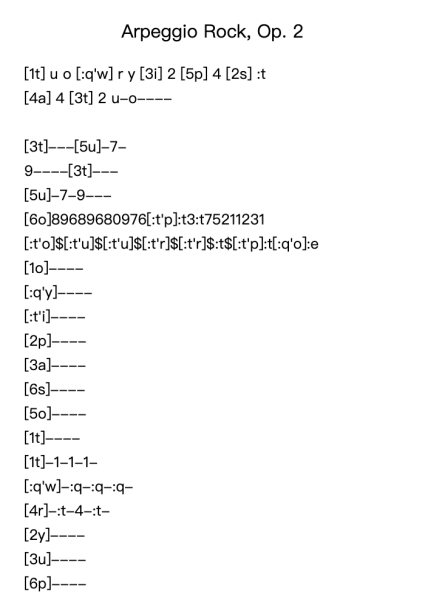 Arpeggio Rock, Op. 2

[1t] u o [:q'w] r y [3i] 2 [5p] 4 [2s] :t
[4a] 4 [3t] 2 u–o––––

[3t]–––[5u]–7–
9––––[3t]–––
[5u]–7–9–––
[6o]89689680976[:t'p]:t3:t75211231
[:t'o]$[:t'u]$[:t'u]$[:t'r]$[:t'r]$:t$[:t'p]:t[:q'o]:e
[1o]––––
[:q'y]––––
[:t'i]––––
[2p]––––
[3a]––––
[6s]––––
[5o]––––
[1t]––––
[1t]–1–1–1–
[:q'w]–:q–:q–:q–
[4r]–:t–4–:t–
[2y]––––
[3u]––––
[6p]––––